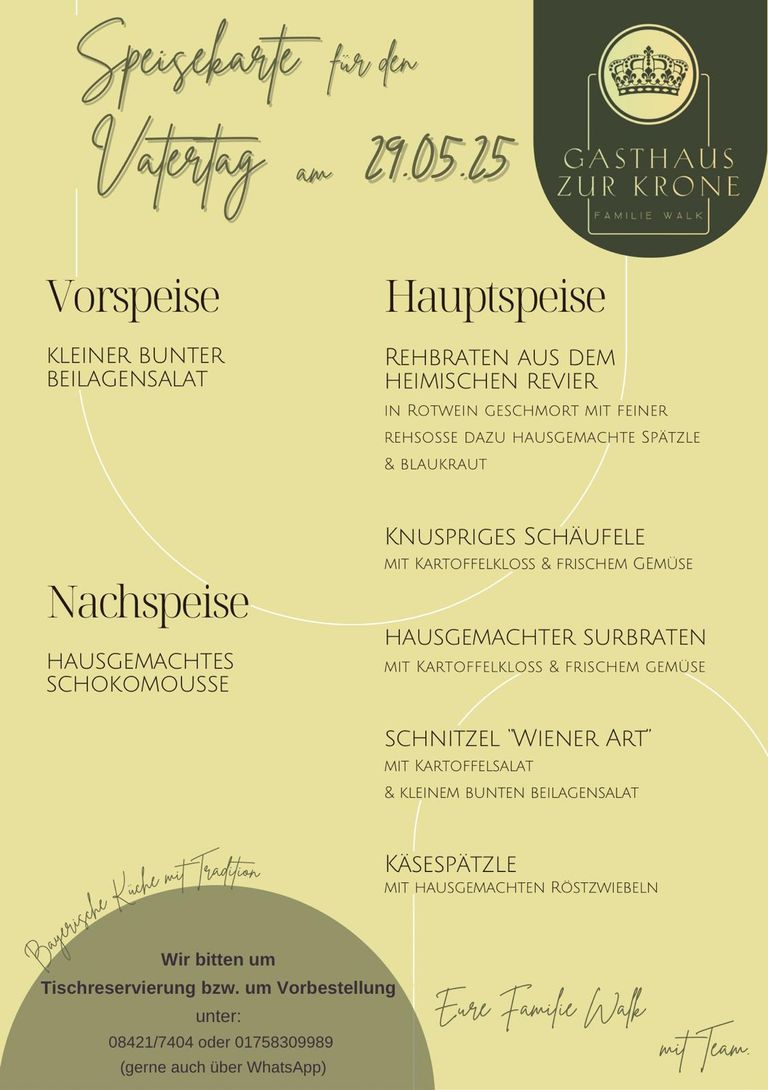 Speisekarte für den Vatertag am 29.05.25

GASTHAUS ZUR KRONE
FAMILIE WALK

Vorspeise

KLEINER BUNTER BEILAGENSALAT

Nachspeise

HAUSGEMACHTES SCHOKOMOUSSE

Hauptspeise

REHBRATEN AUS DEM HEIMISCHEN REVIER
IN ROTWEIN GESCHMORT MIT FEINER REHSOSSE DAZU HAUSGEMACHTE SPÄTZLE & BLAUKRAUT

KNUSPRIGES SCHÄUFELE
MIT KARTOFFELKLOSS & FRISCHEM GEMÜSE

HAUSGEMACHTER SURBRATEN
MIT KARTOFFELKLOSS & FRISCHEM GEMÜSE

SCHNITZEL "WIENER ART"
MIT KARTOFFELSALAT
& KLEINEM BUNTEN BEILAGENSALAT

KÄSESPÄTZLE
MIT HAUSGEMACHTEN RÖSTZWIEBELN

Bayerische Küche mit Tradition

Wir bitten um Tischreservierung bzw. um Vorbestellung unter:
08421/7404 oder 01758309989
(gerne auch über WhatsApp)

Eure Familie Walk mit Team.